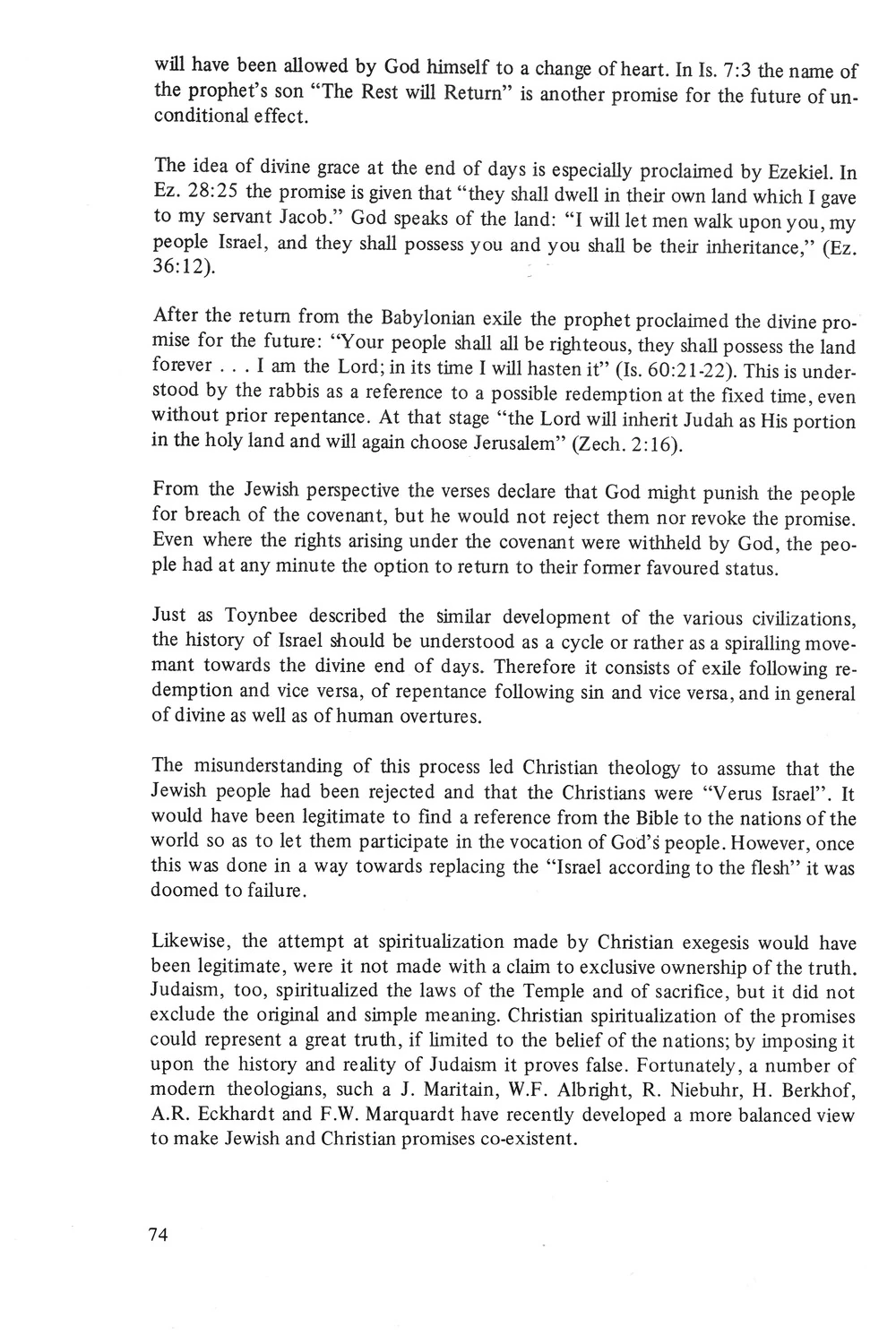 will have been allowed by God himself to a change of heart. In Is. 7:3 the name of the prophet's son "The Rest will Return" is another promise for the future of unconditional effect.

The idea of divine grace at the end of days is especially proclaimed by Ezekiel. In Ez. 28:25 the promise is given that "they shall dwell in their own land which I gave to my servant Jacob." God speaks of the land: "I will let men walk upon you, my people Israel, and they shall possess you and you shall be their inheritance," (Ez. 36:12).

After the return from the Babylonian exile the prophet proclaimed the divine promise for the future: "Your people shall all be righteous, they shall possess the land forever . . . I am the Lord; in its time I will hasten it" (Is. 60:21-22). This is understood by the rabbis as a reference to a possible redemption at the fixed time, even without prior repentance. At that stage "the Lord will inherit Judah as His portion in the holy land and will again choose Jerusalem" (Zech. 2:16).

From the Jewish perspective the verses declare that God might punish the people for breach of the covenant, but he would not reject them nor revoke the promise. Even where the rights arising under the covenant were withheld by God, the people had at any minute the option to return to their former favoured status.

Just as Toynbee described the similar development of the various civilizations, the history of Israel should be understood as a cycle or rather as a spiralling movemant towards the divine end of days. Therefore it consists of exile following redemption and vice versa, of repentance following sin and vice versa, and in general of divine as well as of human overtures.

The misunderstanding of this process led Christian theology to assume that the Jewish people had been rejected and that the Christians were "Verus Israel". It would have been legitimate to find a reference from the Bible to the nations of the world so as to let them participate in the vocation of God's people. However, once this was done in a way towards replacing the "Israel according to the flesh" it was doomed to failure.

Likewise, the attempt at spiritualization made by Christian exegesis would have been legitimate, were it not made with a claim to exclusive ownership of the truth. Judaism, too, spiritualized the laws of the Temple and of sacrifice, but it did not exclude the original and simple meaning. Christian spiritualization of the promises could represent a great truth, if limited to the belief of the nations; by imposing it upon the history and reality of Judaism it proves false. Fortunately, a number of modern theologians, such a J. Maritain, W.F. Albright, R. Niebuhr, H. Berkhof, A.R. Eckhardt and F.W. Marquardt have recently developed a more balanced view to make Jewish and Christian promises co-existent.

74